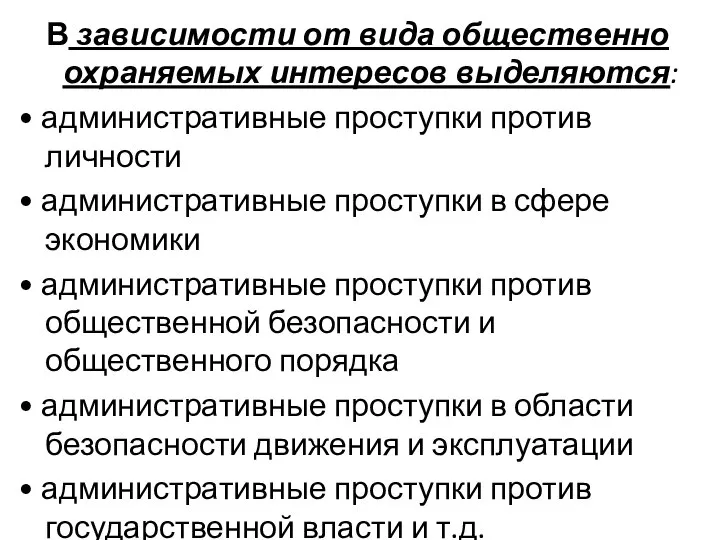 В зависимости от вида общественно охраняемых интересов выделяются:

• административные проступки против личности

• административные проступки в сфере экономики

• административные проступки против общественной безопасности и общественного порядка

• административные проступки в области безопасности движения и эксплуатации

• административные проступки против государственной власти и т.д.